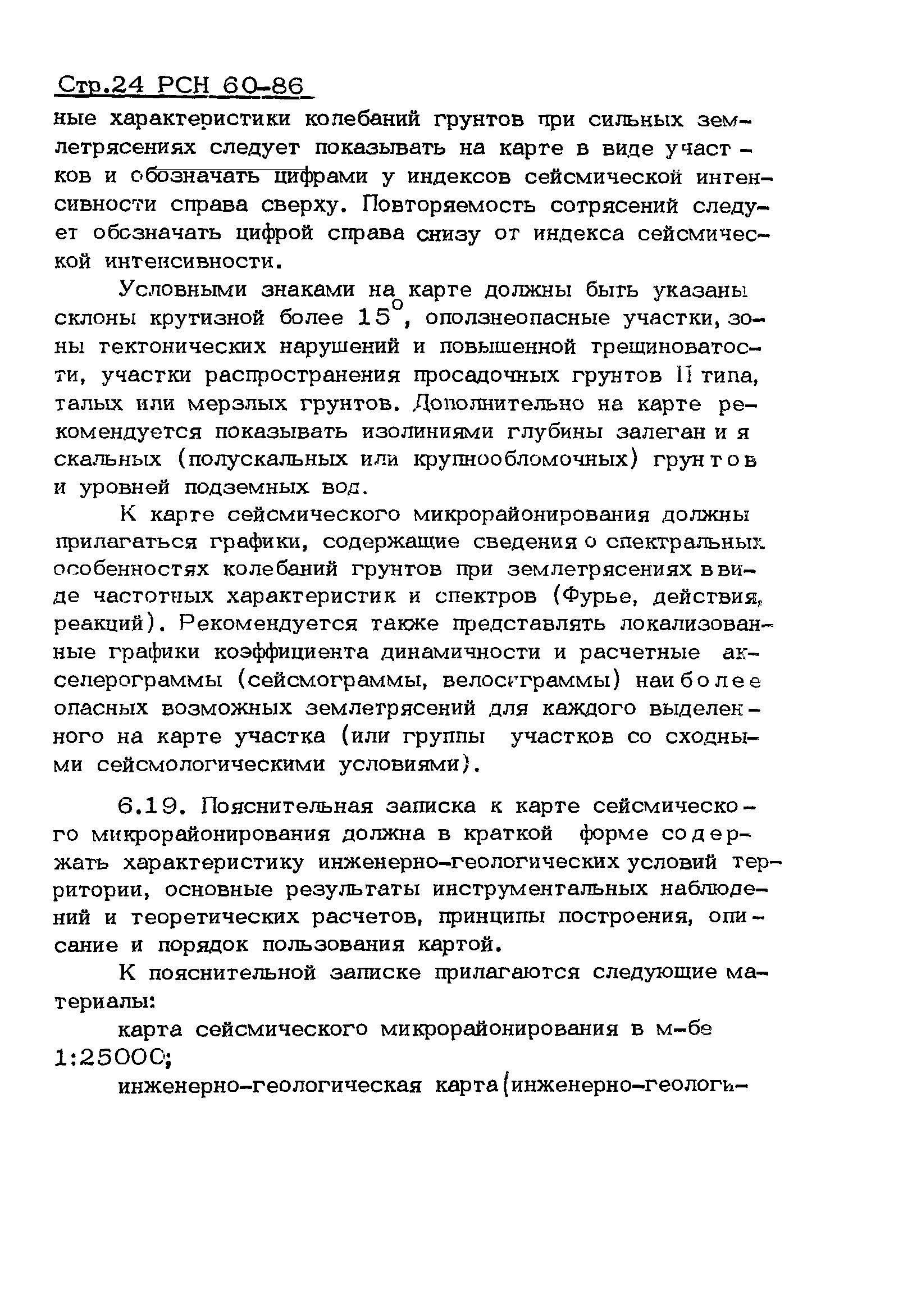 Стр.24 РСН 60-86

ные характеристики колебаний грунтов при сильных землетрясениях следует показывать на карте в виде участков и обозначать цифрами у индексов сейсмической интенсивности справа сверху. Повторяемость сотрясений следует обозначать цифрой справа снизу от индекса сейсмической интенсивности.

Условными знаками на карте должны быть указаны склоны крутизной более $15^{\circ}$, оползнеопасные участки, зоны тектонических нарушений и повышенной трещиноватости, участки распространения просадочных грунтов II типа, талых или мерзлых грунтов. Дополнительно на карте рекомендуется показывать изолиниями глубины залегания скальных (полускальных или крупнообломочных) грунтов и уровней подземных вод.

К карте сейсмического микрорайонирования должны прилагаться графики, содержащие сведения о спектральных особенностях колебаний грунтов при землетрясениях в виде частотных характеристик и спектров (Фурье, действия, реакций). Рекомендуется также представлять локализованные графики коэффициента динамичности и расчетные акселерограммы (сейсмограммы, велосиграммы) наиболее опасных возможных землетрясений для каждого выделенного на карте участка (или группы участков со сходными сейсмологическими условиями).

6.19. Пояснительная записка к карте сейсмического микрорайонирования должна в краткой форме содержать характеристику инженерно-геологических условий территории, основные результаты инструментальных наблюдений и теоретических расчетов, принципы построения, описание и порядок пользования картой.

К пояснительной записке прилагаются следующие материалы:

карта сейсмического микрорайонирования в м-бе 1:25000;

инженерно-геологическая карта (инженерно-геологи-